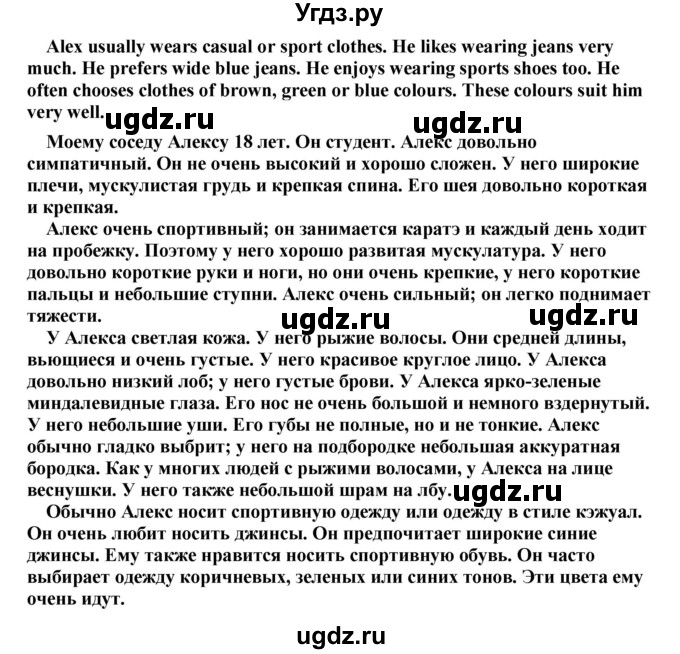 Угдз.ру

Alex usually wears casual or sport clothes. He likes wearing jeans very much. He prefers wide blue jeans. He enjoys wearing sports shoes too. He often chooses clothes of brown, green or blue colours. These colours suit him very well.

ugdz.ru ugdz.ru

Моему соседу Алексу 18 лет. Он студент. Алекс довольно симпатичный. Он не очень высокий и хорошо сложен. У него широкие плечи, мускулистая грудь и крепкая спина. Его шея довольно короткая и крепкая.

Алекс очень спортивный; он занимается каратэ и каждый день ходит на пробежку. Поэтому у него хорошо развитая мускулатура. У него довольно короткие руки и ноги, но они очень крепкие, у него короткие пальцы и небольшие ступни. Алекс очень сильный; он легко поднимает тяжести.

ugdz.ru ugdz.ru

У Алекса светлая кожа. У него рыжие волосы. Они средней длины, вьющиеся и очень густые. У него красивое круглое лицо. У Алекса довольно низкий лоб; у него густые брови. У Алекса ярко-зеленые миндалевидные глаза. Его нос не очень большой и немного вздернутый. У него небольшие уши. Его губы не полные, но и не тонкие. Алекс обычно гладко выбрит; у него на подбородке небольшая аккуратная бородка. Как у многих людей с рыжими волосами, у Алекса на лице веснушки. У него также небольшой шрам на лбу.

ugdz.ru

Обычно Алекс носит спортивную одежду или одежду в стиле кэжуал. Он очень любит носить джинсы. Он предпочитает широкие синие джинсы. Ему также нравится носить спортивную обувь. Он часто выбирает одежду коричневых, зеленых или синих тонов. Эти цвета ему очень идут.

ugdz.ru